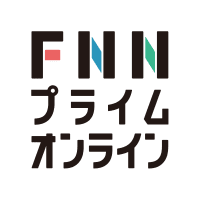 FNN
プライム
オンライン